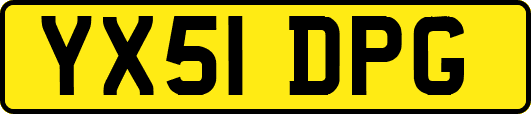 YX51 DPG